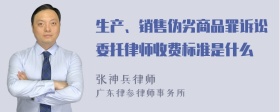 生产、销售伪劣商品罪诉讼委托律师收费标准是什么

张神兵律师
广东律参律师事务所